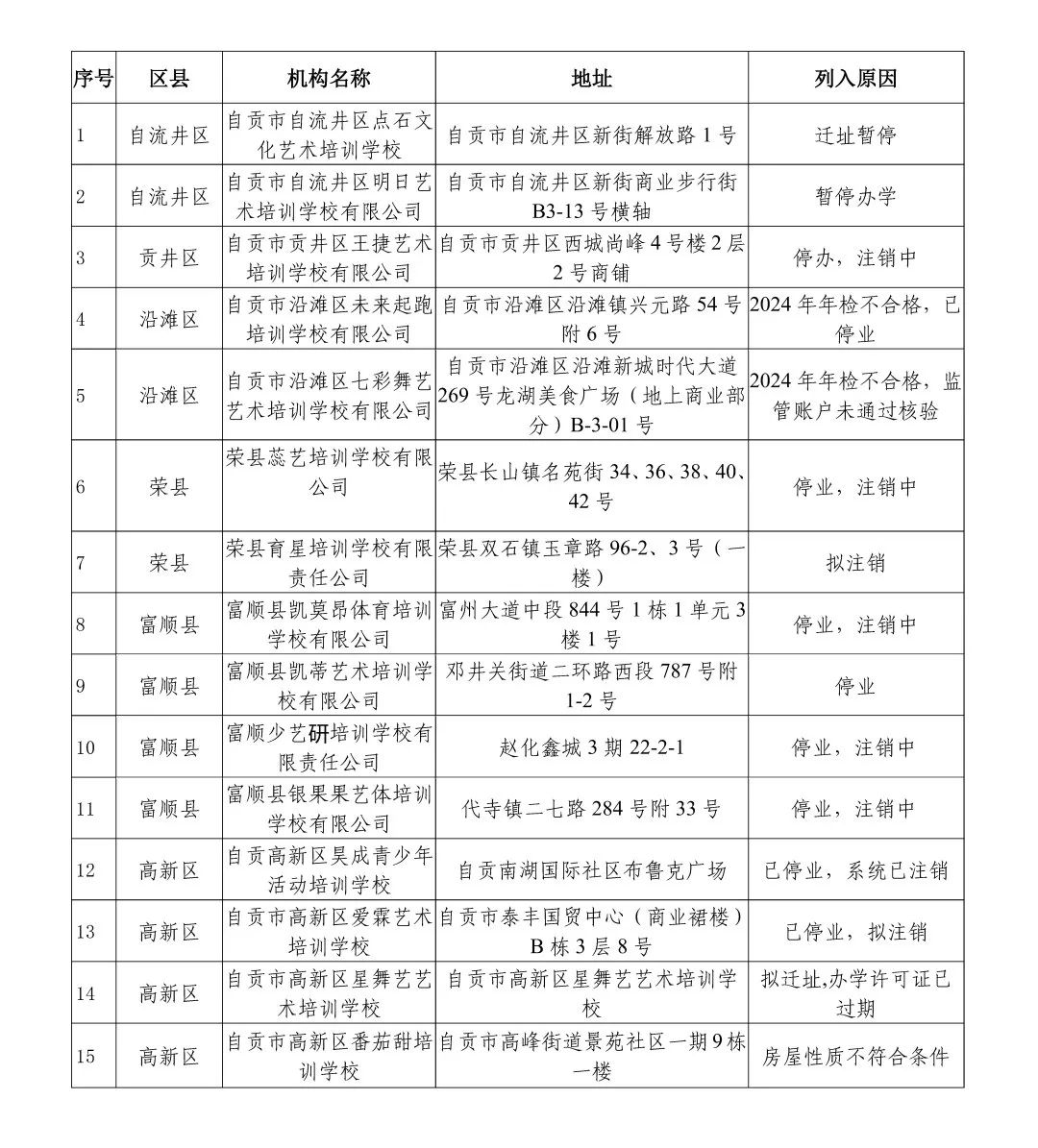 | 序号 | 区县 | 机构名称 | 地址 | 列入原因 |
|---|---|---|---|---|
| 1 | 自流井区 | 自贡市自流井区点石文化艺术培训学校 | 自贡市自流井区新街解放路 1 号 | 迁址暂停 |
| 2 | 自流井区 | 自贡市自流井区明日艺术培训学校有限公司 | 自贡市自流井区新街商业步行街 B3-13 号横轴 | 暂停办学 |
| 3 | 贡井区 | 自贡市贡井区王捷艺术培训学校有限公司 | 自贡市贡井区西城尚峰 4 号楼 2 层 2 号商铺 | 停办，注销中 |
| 4 | 沿滩区 | 自贡市沿滩区未来起跑培训学校有限公司 | 自贡市沿滩区沿滩镇兴元路 54 号附 6 号 | 2024 年年检不合格，已停业 |
| 5 | 沿滩区 | 自贡市沿滩区七彩舞艺艺术培训学校有限公司 | 自贡市沿滩区沿滩新城时代大道 269 号龙湖美食广场（地上商业部分）B-3-01 号 | 2024 年年检不合格，监管账户未通过核验 |
| 6 | 荣县 | 荣县蕊艺培训学校有限公司 | 荣县长山镇名苑街 34、36、38、40、42 号 | 停业，注销中 |
| 7 | 荣县 | 荣县育星培训学校有限责任公司 | 荣县双石镇玉章路 96-2、3 号（一楼） | 拟注销 |
| 8 | 富顺县 | 富顺县凯莫昂体育培训学校有限公司 | 富州大道中段 844 号 1 栋 1 单元 3 楼 1 号 | 停业，注销中 |
| 9 | 富顺县 | 富顺县凯蒂艺术培训学校有限公司 | 邓井关街道二环路西段 787 号附 1-2 号 | 停业 |
| 10 | 富顺县 | 富顺少艺研培训学校有限责任公司 | 赵化鑫城 3 期 22-2-1 | 停业，注销中 |
| 11 | 富顺县 | 富顺县银果果艺体培训学校有限公司 | 代寺镇二七路 284 号附 33 号 | 停业，注销中 |
| 12 | 高新区 | 自贡高新区昊成青少年活动培训学校 | 自贡南湖国际社区布鲁克广场 | 已停业，系统已注销 |
| 13 | 高新区 | 自贡市高新区爱霖艺术培训学校 | 自贡市泰丰国贸中心（商业裙楼）B 栋 3 层 8 号 | 已停业，拟注销 |
| 14 | 高新区 | 自贡市高新区星舞艺艺术培训学校 | 自贡市高新区星舞艺艺术培训学校 | 拟迁址,办学许可证已过期 |
| 15 | 高新区 | 自贡市高新区番茄甜培训学校 | 自贡市高峰街道景苑社区一期 9 栋一楼 | 房屋性质不符合条件 |